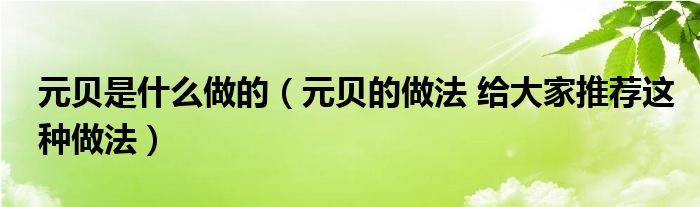 元贝是什么做的（元贝的做法 给大家推荐这种做法）